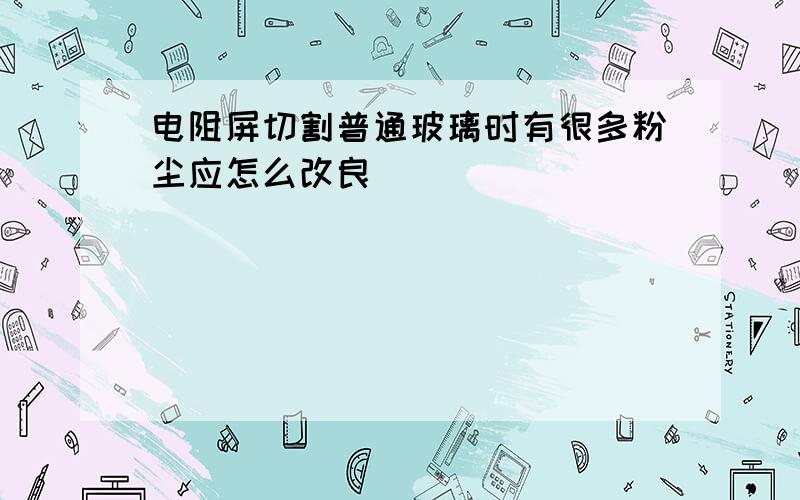 电阻屏切割普通玻璃时有很多粉尘应怎么改良

STATIONERY